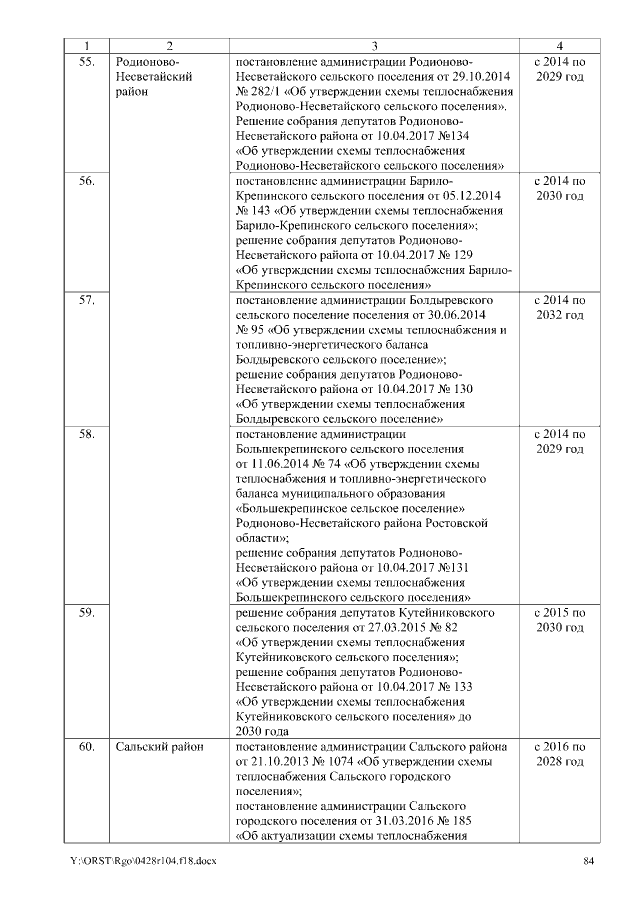 | 1 | 2 | 3 | 4 |
|---|---|---|---|
| 55. | Родионово-Несветайский район | постановление администрации Родионово-Несветайского сельского поселения от 29.10.2014 № 282/1 «Об утверждении схемы теплоснабжения Родионово-Несветайского сельского поселения». Решение собрания депутатов Родионово-Несветайского района от 10.04.2017 №134 «Об утверждении схемы теплоснабжения Родионово-Несветайского сельского поселения» | с 2014 по 2029 год |
| 56. | | постановление администрации Барило-Крепинского сельского поселения от 05.12.2014 № 143 «Об утверждении схемы теплоснабжения Барило-Крепинского сельского поселения»; решение собрания депутатов Родионово-Несветайского района от 10.04.2017 № 129 «Об утверждении схемы теплоснабжения Барило-Крепинского сельского поселения» | с 2014 по 2030 год |
| 57. | | постановление администрации Болдыревского сельского поселение поселения от 30.06.2014 № 95 «Об утверждении схемы теплоснабжения и топливно-энергетического баланса Болдыревского сельского поселение»; решение собрания депутатов Родионово-Несветайского района от 10.04.2017 № 130 «Об утверждении схемы теплоснабжения Болдыревского сельского поселение» | с 2014 по 2032 год |
| 58. | | постановление администрации Большекрепинского сельского поселения от 11.06.2014 № 74 «Об утверждении схемы теплоснабжения и топливно-энергетического баланса муниципального образования «Большекрепинское сельское поселение» Родионово-Несветайского района Ростовской области»; решение собрания депутатов Родионово-Несветайского района от 10.04.2017 №131 «Об утверждении схемы теплоснабжения Большекрепинского сельского поселения» | с 2014 по 2029 год |
| 59. | | решение собрания депутатов Кутейниковского сельского поселения от 27.03.2015 № 82 «Об утверждении схемы теплоснабжения Кутейниковского сельского поселения»; решение собрания депутатов Родионово-Несветайского района от 10.04.2017 № 133 «Об утверждении схемы теплоснабжения Кутейниковского сельского поселения» до 2030 года | с 2015 по 2030 год |
| 60. | Сальский район | постановление администрации Сальского района от 21.10.2013 № 1074 «Об утверждении схемы теплоснабжения Сальского городского поселения»; постановление администрации Сальского городского поселения от 31.03.2016 № 185 «Об актуализации схемы теплоснабжения | с 2016 по 2028 год |

Y:\ORST\Rgo\0428r104.f18.docx 84